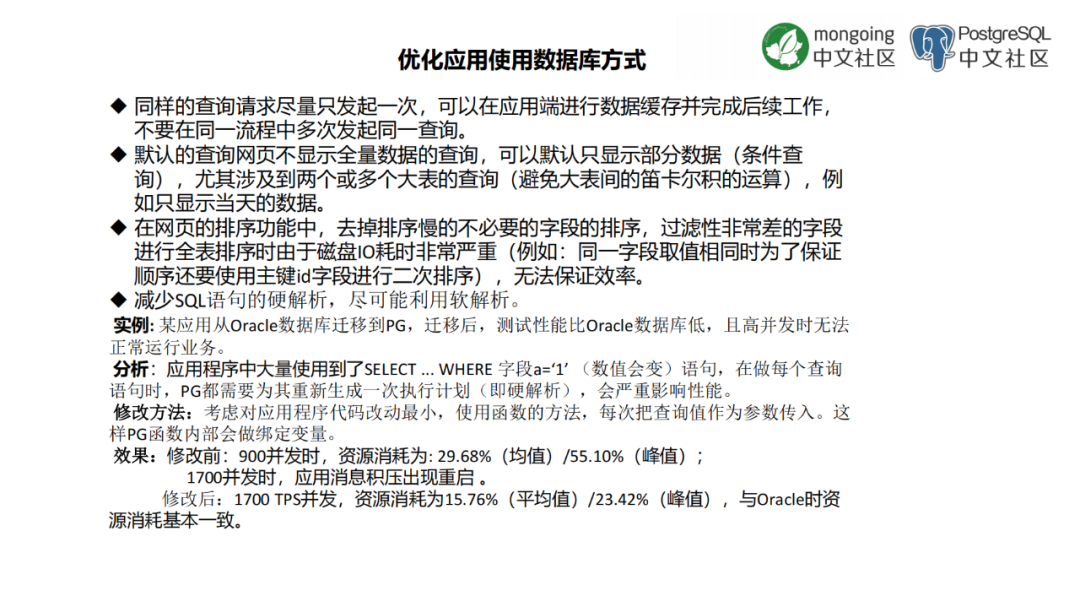 mongoing
中文社区

PostgreSQL
中文社区

优化应用使用数据库方式

◆ 同样的查询请求尽量只发起一次，可以在应用端进行数据缓存并完成后续工作，不要在同一流程中多次发起同一查询。

◆ 默认的查询网页不显示全量数据的查询，可以默认只显示部分数据（条件查询），尤其涉及到两个或多个大表的查询（避免大表间的笛卡尔积的运算），例如只显示当天的数据。

◆ 在网页的排序功能中，去掉排序慢的不必要的字段的排序，过滤性非常差的字段进行全表排序时由于磁盘IO耗时非常严重（例如：同一字段取值相同时为了保证顺序还要使用主键id字段进行二次排序），无法保证效率。

◆ 减少SQL语句的硬解析，尽可能利用软解析。

实例: 某应用从Oracle数据库迁移到PG，迁移后，测试性能比Oracle数据库低，且高并发时无法正常运行业务。

分析：应用程序中大量使用到了SELECT ... WHERE 字段a='1'（数值会变）语句，在做每个查询语句时，PG都需要为其重新生成一次执行计划（即硬解析），会严重影响性能。

修改方法：考虑对应用程序代码改动最小，使用函数的方法，每次把查询值作为参数传入。这样PG函数内部会做绑定变量。

效果：修改前：900并发时，资源消耗为: 29.68%（均值）/55.10%（峰值）；
1700并发时，应用消息积压出现重启 。
修改后：1700 TPS并发，资源消耗为15.76%（平均值）/23.42%（峰值），与Oracle时资源消耗基本一致。